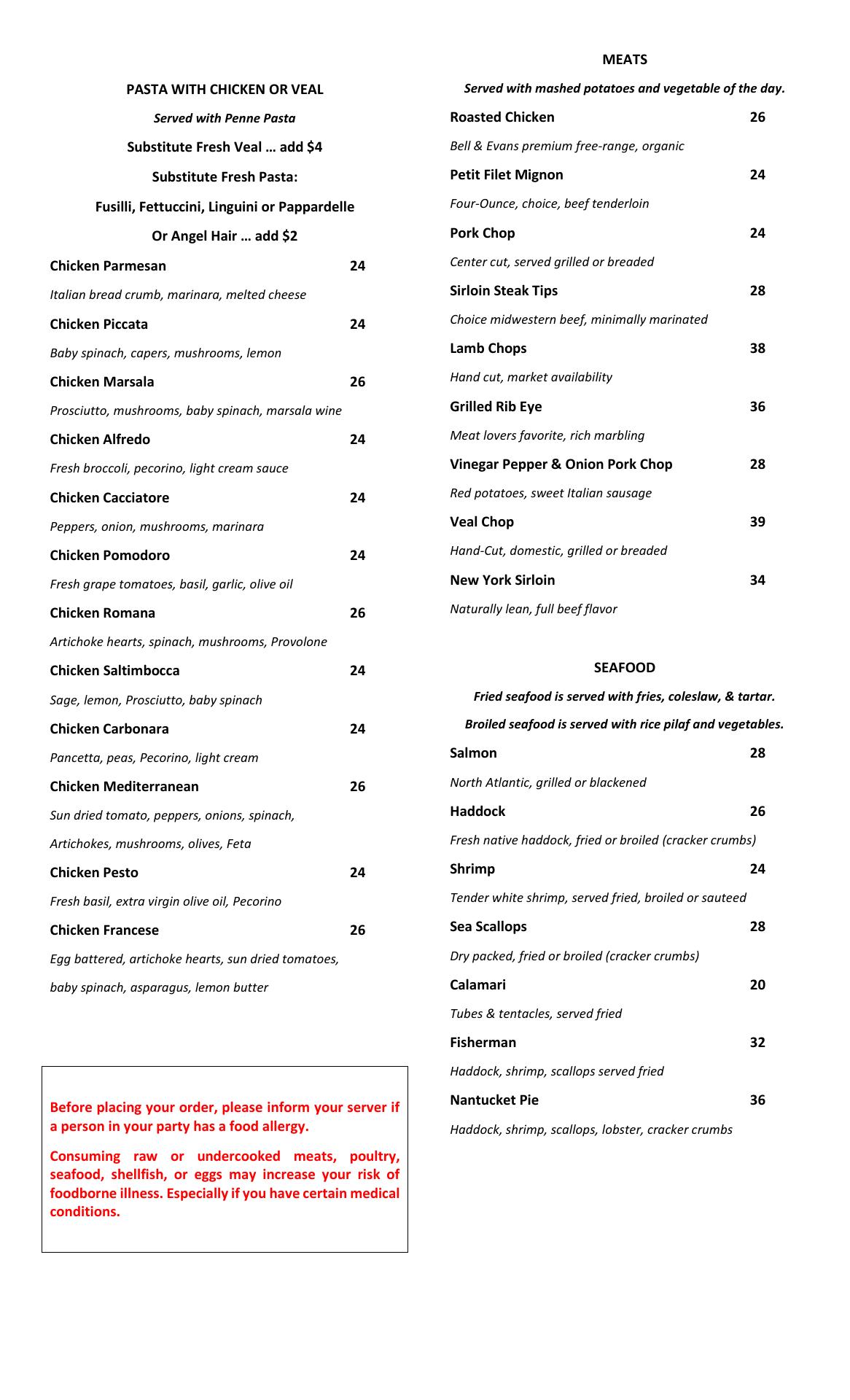 PASTA WITH CHICKEN OR VEAL

Served with Penne Pasta

Substitute Fresh Veal … add $4

Substitute Fresh Pasta:

Fusilli, Fettuccini, Linguini or Pappardelle

Or Angel Hair … add $2

Chicken Parmesan 24

Italian bread crumb, marinara, melted cheese

Chicken Piccata 24

Baby spinach, capers, mushrooms, lemon

Chicken Marsala 26

Prosciutto, mushrooms, baby spinach, marsala wine

Chicken Alfredo 24

Fresh broccoli, pecorino, light cream sauce

Chicken Cacciatore 24

Peppers, onion, mushrooms, marinara

Chicken Pomodoro 24

Fresh grape tomatoes, basil, garlic, olive oil

Chicken Romana 26

Artichoke hearts, spinach, mushrooms, Provolone

Chicken Saltimbocca 24

Sage, lemon, Prosciutto, baby spinach

Chicken Carbonara 24

Pancetta, peas, Pecorino, light cream

Chicken Mediterranean 26

Sun dried tomato, peppers, onions, spinach, Artichokes, mushrooms, olives, Feta

Chicken Pesto 24

Fresh basil, extra virgin olive oil, Pecorino

Chicken Francese 26

Egg battered, artichoke hearts, sun dried tomatoes, baby spinach, asparagus, lemon butter

Before placing your order, please inform your server if a person in your party has a food allergy.

Consuming raw or undercooked meats, poultry, seafood, shellfish, or eggs may increase your risk of foodborne illness. Especially if you have certain medical conditions.

MEATS

Served with mashed potatoes and vegetable of the day.

Roasted Chicken 26

Bell & Evans premium free-range, organic

Petit Filet Mignon 24

Four-Ounce, choice, beef tenderloin

Pork Chop 24

Center cut, served grilled or breaded

Sirloin Steak Tips 28

Choice midwestern beef, minimally marinated

Lamb Chops 38

Hand cut, market availability

Grilled Rib Eye 36

Meat lovers favorite, rich marbling

Vinegar Pepper & Onion Pork Chop 28

Red potatoes, sweet Italian sausage

Veal Chop 39

Hand-Cut, domestic, grilled or breaded

New York Sirloin 34

Naturally lean, full beef flavor

SEAFOOD

Fried seafood is served with fries, coleslaw, & tartar.

Broiled seafood is served with rice pilaf and vegetables.

Salmon 28

North Atlantic, grilled or blackened

Haddock 26

Fresh native haddock, fried or broiled (cracker crumbs)

Shrimp 24

Tender white shrimp, served fried, broiled or sauteed

Sea Scallops 28

Dry packed, fried or broiled (cracker crumbs)

Calamari 20

Tubes & tentacles, served fried

Fisherman 32

Haddock, shrimp, scallops served fried

Nantucket Pie 36

Haddock, shrimp, scallops, lobster, cracker crumbs